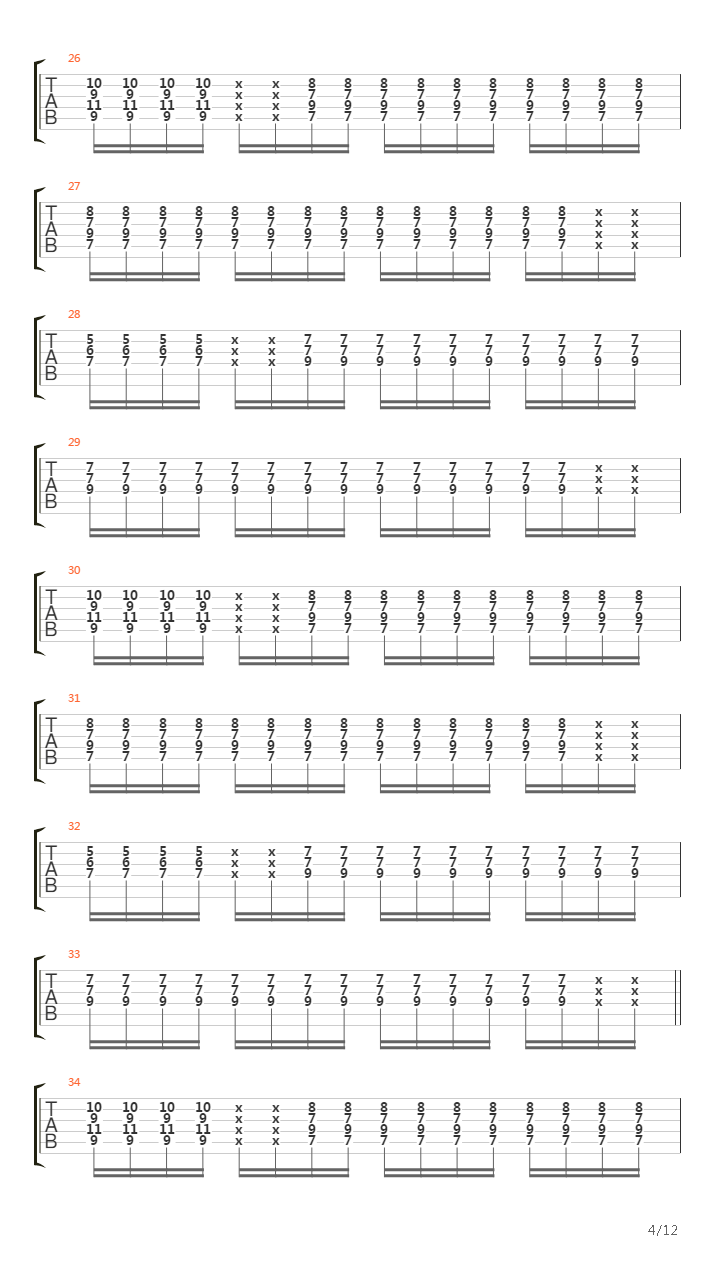 26
T A B
10 10 10 10 x x 8 8 8 8 8 8 8 8 8 8
9 9 9 9 x x 7 7 7 7 7 7 7 7 7 7
11 11 11 11 x x 9 9 9 9 9 9 9 9 9 9
9 9 9 9 x x 7 7 7 7 7 7 7 7 7 7

27
T A B
8 8 8 8 8 8 8 8 8 8 8 8 8 8 x x
7 7 7 7 7 7 7 7 7 7 7 7 7 7 x x
9 9 9 9 9 9 9 9 9 9 9 9 9 9 x x
7 7 7 7 7 7 7 7 7 7 7 7 7 7 x x

28
T A B
5 5 5 5 x x 7 7 7 7 7 7 7 7 7 7
6 6 6 6 x x 7 7 7 7 7 7 7 7 7 7
7 7 7 7 x x 9 9 9 9 9 9 9 9 9 9

29
T A B
7 7 7 7 7 7 7 7 7 7 7 7 7 7 x x
7 7 7 7 7 7 7 7 7 7 7 7 7 7 x x
9 9 9 9 9 9 9 9 9 9 9 9 9 9 x x

30
T A B
10 10 10 10 x x 8 8 8 8 8 8 8 8 8 8
9 9 9 9 x x 7 7 7 7 7 7 7 7 7 7
11 11 11 11 x x 9 9 9 9 9 9 9 9 9 9
9 9 9 9 x x 7 7 7 7 7 7 7 7 7 7

31
T A B
8 8 8 8 8 8 8 8 8 8 8 8 8 8 x x
7 7 7 7 7 7 7 7 7 7 7 7 7 7 x x
9 9 9 9 9 9 9 9 9 9 9 9 9 9 x x
7 7 7 7 7 7 7 7 7 7 7 7 7 7 x x

32
T A B
5 5 5 5 x x 7 7 7 7 7 7 7 7 7 7
6 6 6 6 x x 7 7 7 7 7 7 7 7 7 7
7 7 7 7 x x 9 9 9 9 9 9 9 9 9 9

33
T A B
7 7 7 7 7 7 7 7 7 7 7 7 7 7 x x
7 7 7 7 7 7 7 7 7 7 7 7 7 7 x x
9 9 9 9 9 9 9 9 9 9 9 9 9 9 x x

34
T A B
10 10 10 10 x x 8 8 8 8 8 8 8 8 8 8
9 9 9 9 x x 7 7 7 7 7 7 7 7 7 7
11 11 11 11 x x 9 9 9 9 9 9 9 9 9 9
9 9 9 9 x x 7 7 7 7 7 7 7 7 7 7

4/12